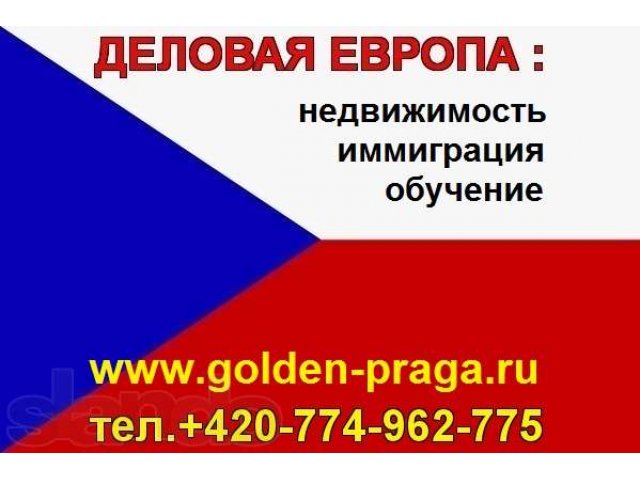 ДЕЛОВАЯ ЕВРОПА :

недвижимость
иммиграция
обучение

www.golden-praga.ru
тел.+420-774-962-775

slando